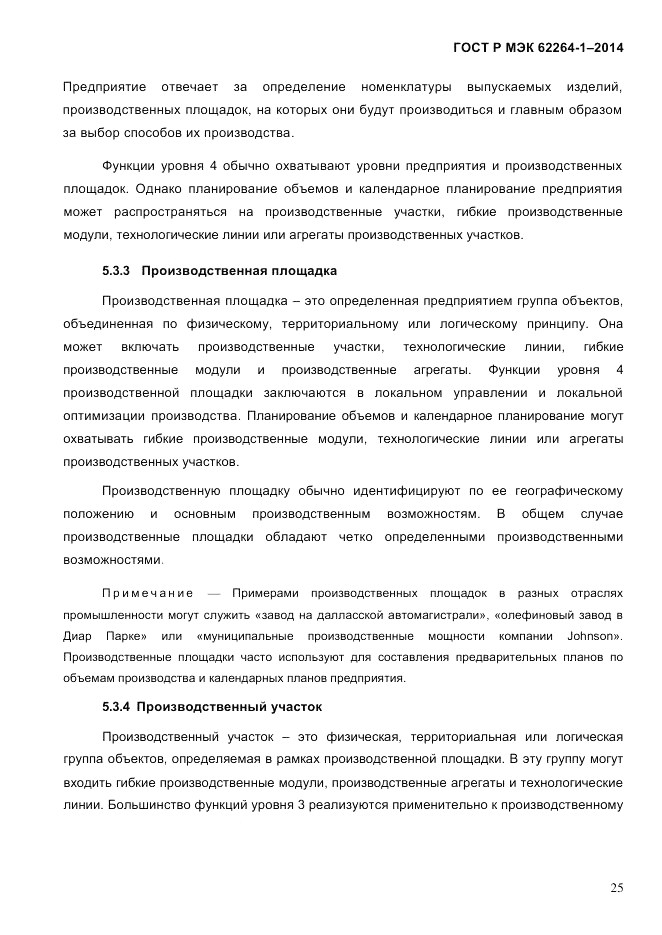 ГОСТ Р МЭК 62264-1–2014

Предприятие отвечает за определение номенклатуры выпускаемых изделий, производственных площадок, на которых они будут производиться и главным образом за выбор способов их производства.

Функции уровня 4 обычно охватывают уровни предприятия и производственных площадок. Однако планирование объемов и календарное планирование предприятия может распространяться на производственные участки, гибкие производственные модули, технологические линии или агрегаты производственных участков.

5.3.3 Производственная площадка

Производственная площадка – это определенная предприятием группа объектов, объединенная по физическому, территориальному или логическому принципу. Она может включать производственные участки, технологические линии, гибкие производственные модули и производственные агрегаты. Функции уровня 4 производственной площадки заключаются в локальном управлении и локальной оптимизации производства. Планирование объемов и календарное планирование могут охватывать гибкие производственные модули, технологические линии или агрегаты производственных участков.

Производственную площадку обычно идентифицируют по ее географическому положению и основным производственным возможностям. В общем случае производственные площадки обладают четко определенными производственными возможностями.

Примечание — Примерами производственных площадок в разных отраслях промышленности могут служить «завод на далласской автомагистрали», «олефиновый завод в Диар Парке» или «муниципальные производственные мощности компании Johnson». Производственные площадки часто используют для составления предварительных планов по объемам производства и календарных планов предприятия.

5.3.4 Производственный участок

Производственный участок – это физическая, территориальная или логическая группа объектов, определяемая в рамках производственной площадки. В эту группу могут входить гибкие производственные модули, производственные агрегаты и технологические линии. Большинство функций уровня 3 реализуются применительно к производственному

25